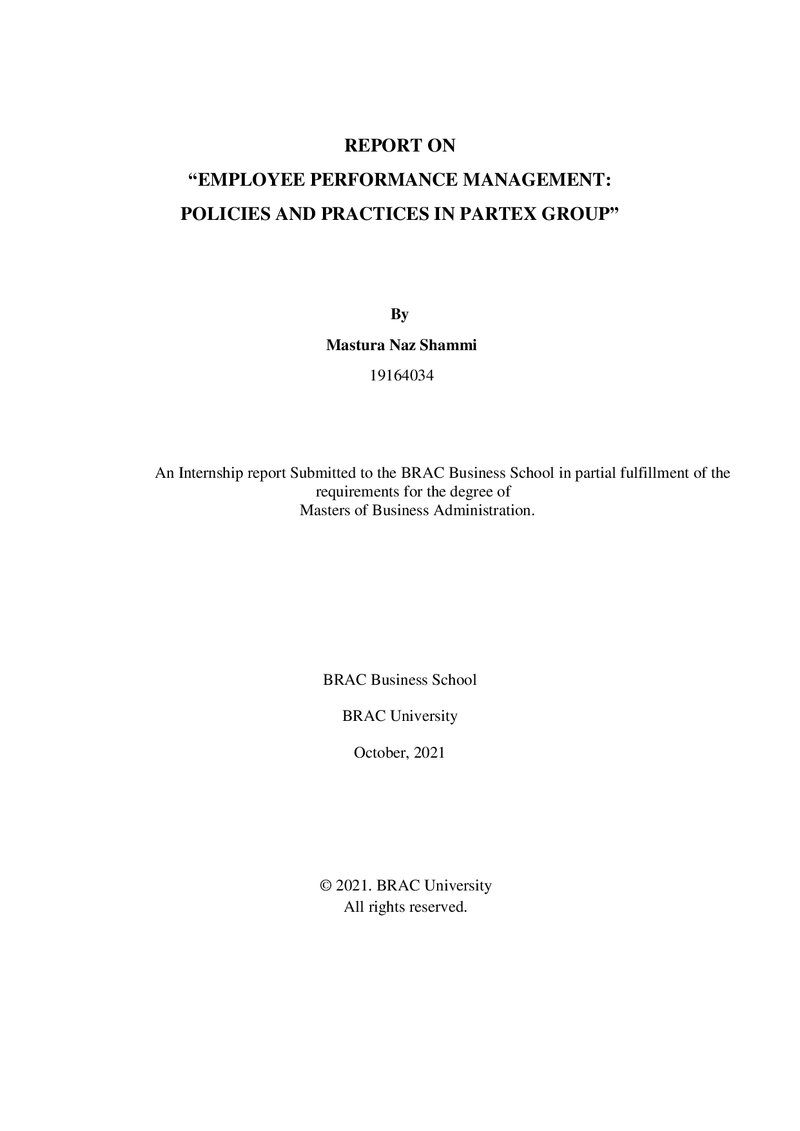 REPORT ON
"EMPLOYEE PERFORMANCE MANAGEMENT:
POLICIES AND PRACTICES IN PARTEX GROUP"

By
Mastura Naz Shammi
19164034

An Internship report Submitted to the BRAC Business School in partial fulfillment of the requirements for the degree of Masters of Business Administration.

BRAC Business School

BRAC University

October, 2021

© 2021. BRAC University
All rights reserved.